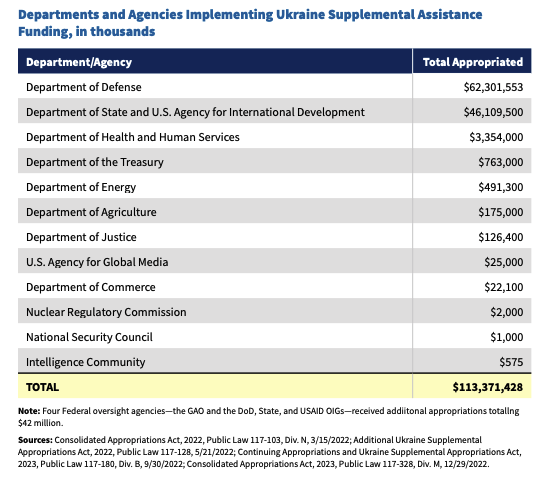 Departments and Agencies Implementing Ukraine Supplemental Assistance Funding, in thousands

| Department/Agency | Total Appropriated |
|---|---|
| Department of Defense | \$62,301,553 |
| Department of State and U.S. Agency for International Development | \$46,109,500 |
| Department of Health and Human Services | \$3,354,000 |
| Department of the Treasury | \$763,000 |
| Department of Energy | \$491,300 |
| Department of Agriculture | \$175,000 |
| Department of Justice | \$126,400 |
| U.S. Agency for Global Media | \$25,000 |
| Department of Commerce | \$22,100 |
| Nuclear Regulatory Commission | \$2,000 |
| National Security Council | \$1,000 |
| Intelligence Community | \$575 |
| TOTAL | \$113,371,428 |

Note: Four Federal oversight agencies—the GAO and the DoD, State, and USAID OIGs—received addiitonal appropriations totaling \$42 million.

Sources: Consolidated Appropriations Act, 2022, Public Law 117-103, Div. N, 3/15/2022; Additional Ukraine Supplemental Appropriations Act, 2022, Public Law 117-128, 5/21/2022; Continuing Appropriations and Ukraine Supplemental Appropriations Act, 2023, Public Law 117-180, Div. B, 9/30/2022; Consolidated Appropriations Act, 2023, Public Law 117-328, Div. M, 12/29/2022.